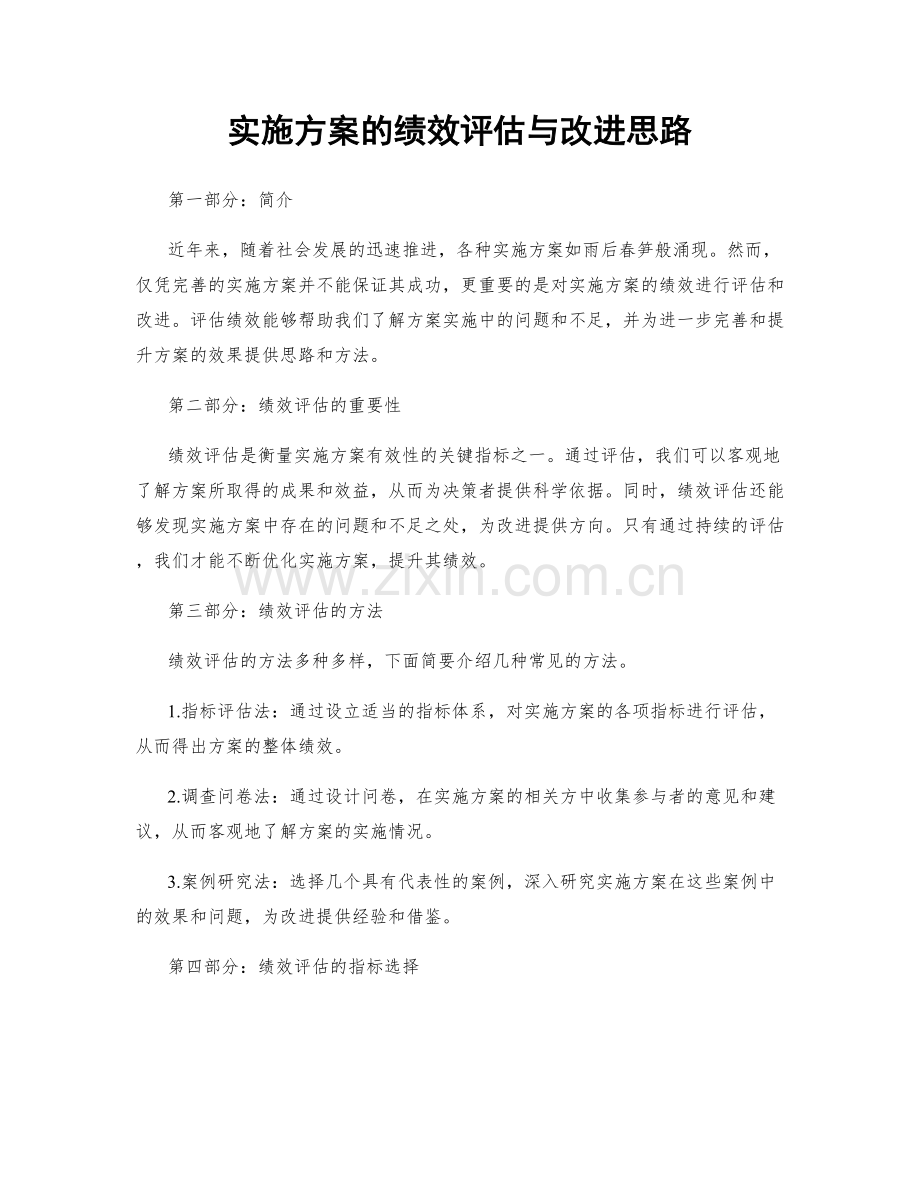 实施方案的绩效评估与改进思路

第一部分：简介

近年来，随着社会发展的迅速推进，各种实施方案如雨后春笋般涌现。然而，仅凭完善的实施方案并不能保证其成功，更重要的是对实施方案的绩效进行评估和改进。评估绩效能够帮助我们了解方案实施中的问题和不足，并为进一步完善和提升方案的效果提供思路和方法。

第二部分：绩效评估的重要性

绩效评估是衡量实施方案有效性的关键指标之一。通过评估，我们可以客观地了解方案所取得的成果和效益，从而为决策者提供科学依据。同时，绩效评估还能够发现实施方案中存在的问题和不足之处，为改进提供方向。只有通过持续的评估，我们才能不断优化实施方案，提升其绩效。

www.zixin.com.cn

第三部分：绩效评估的方法

绩效评估的方法多种多样，下面简要介绍几种常见的方法。

1.指标评估法：通过设立适当的指标体系，对实施方案的各项指标进行评估，从而得出方案的整体绩效。

2.调查问卷法：通过设计问卷，在实施方案的相关方中收集参与者的意见和建议，从而客观地了解方案的实施情况。

3.案例研究法：选择几个具有代表性的案例，深入研究实施方案在这些案例中的效果和问题，为改进提供经验和借鉴。

第四部分：绩效评估的指标选择